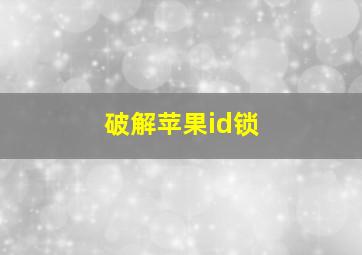 破解苹果id锁